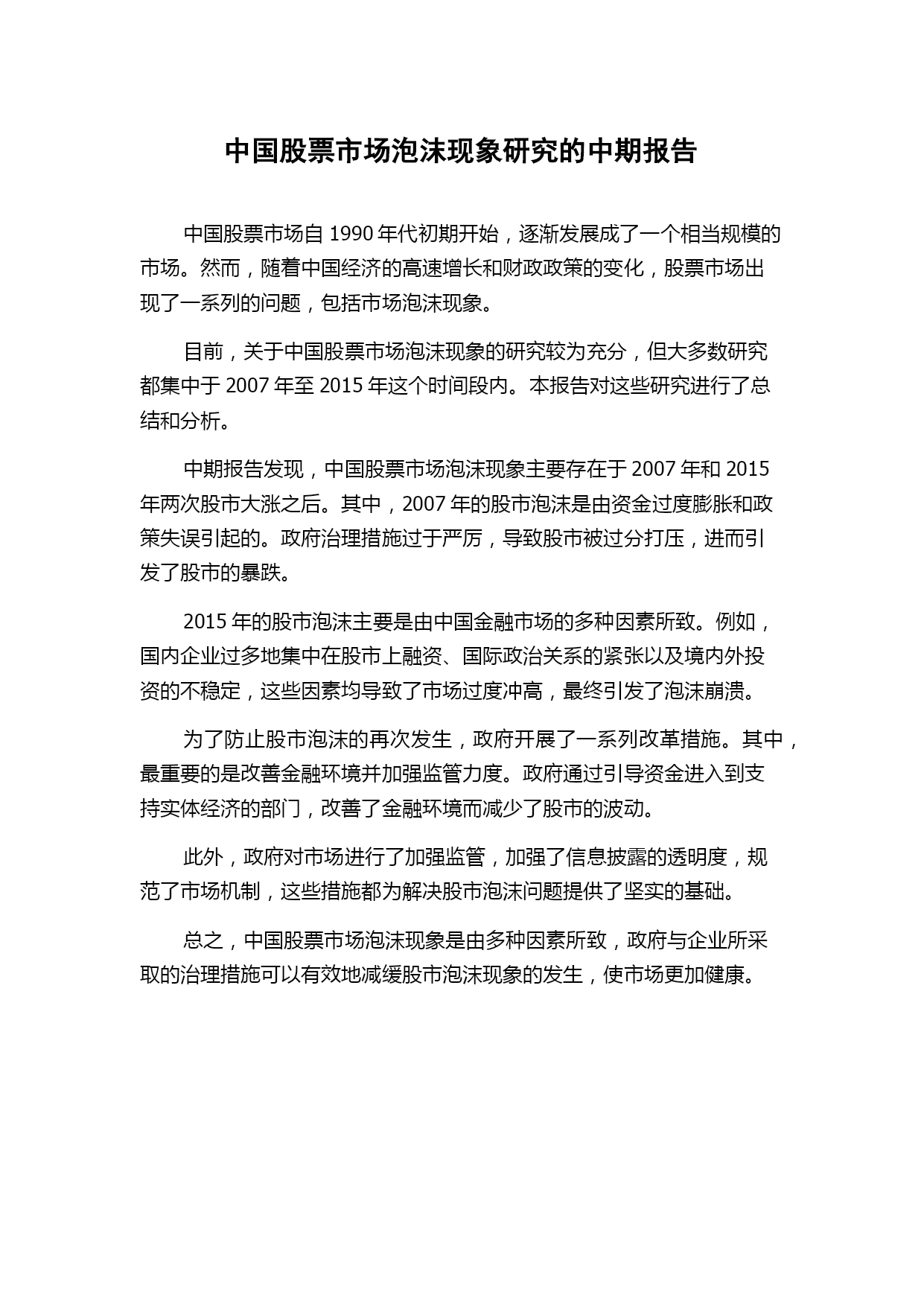 中国股票市场泡沫现象研究的中期报告

中国股票市场自 1990 年代初期开始，逐渐发展成了一个相当规模的市场。然而，随着中国经济的高速增长和财政政策的变化，股票市场出现了一系列的问题，包括市场泡沫现象。

目前，关于中国股票市场泡沫现象的研究较为充分，但大多数研究都集中于 2007 年至 2015 年这个时间段内。本报告对这些研究进行了总结和分析。

中期报告发现，中国股票市场泡沫现象主要存在于 2007 年和 2015 年两次股市大涨之后。其中，2007 年的股市泡沫是由资金过度膨胀和政策失误引起的。政府治理措施过于严厉，导致股市被过分打压，进而引发了股市的暴跌。

2015 年的股市泡沫主要是由中国金融市场的多种因素所致。例如，国内企业过多地集中在股市上融资、国际政治关系的紧张以及境内外投资的不稳定，这些因素均导致了市场过度冲高，最终引发了泡沫崩溃。

为了防止股市泡沫的再次发生，政府开展了一系列改革措施。其中，最重要的是改善金融环境并加强监管力度。政府通过引导资金进入到支持实体经济的部门，改善了金融环境而减少了股市的波动。

此外，政府对市场进行了加强监管，加强了信息披露的透明度，规范了市场机制，这些措施都为解决股市泡沫问题提供了坚实的基础。

总之，中国股票市场泡沫现象是由多种因素所致，政府与企业所采取的治理措施可以有效地减缓股市泡沫现象的发生，使市场更加健康。